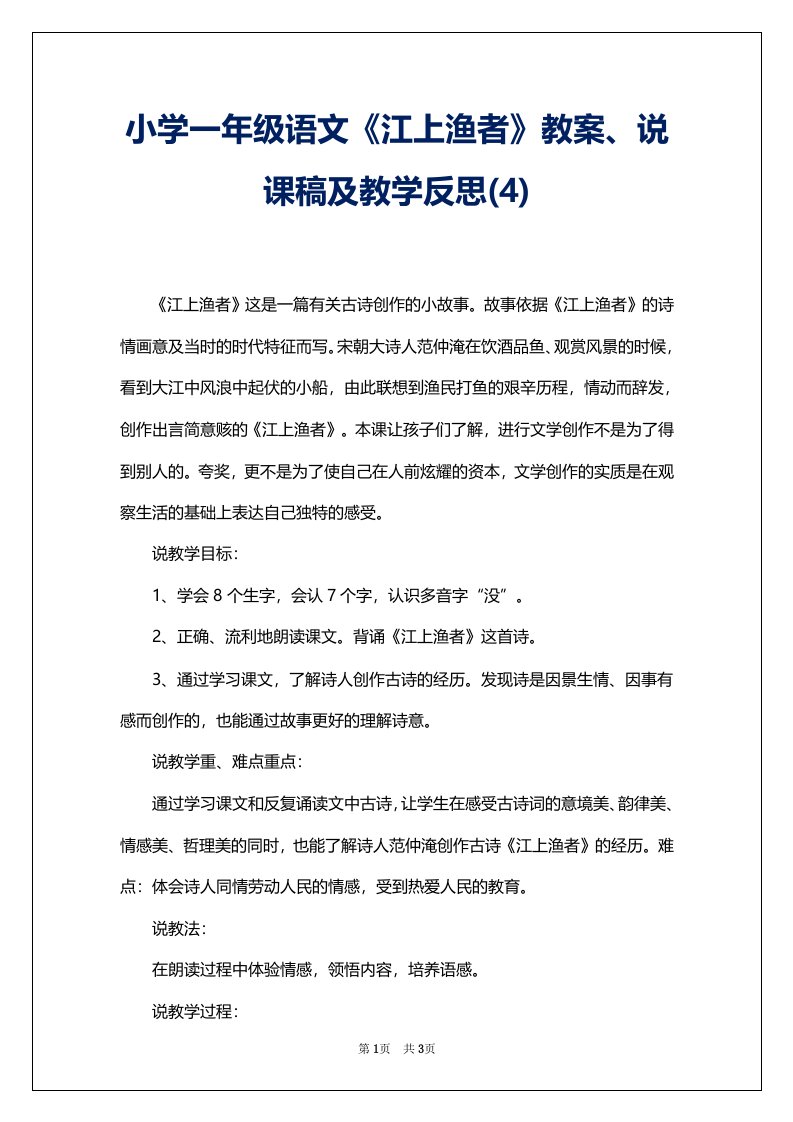 小学一年级语文《江上渔者》教案、说课稿及教学反思(4)

《江上渔者》这是一篇有关古诗创作的小故事。故事依据《江上渔者》的诗情画意及当时的时代特征而写。宋朝大诗人范仲淹在饮酒品鱼、观赏风景的时候，看到大江中风浪中起伏的小船，由此联想到渔民打鱼的艰辛历程，情动而辞发，创作出言简意赅的《江上渔者》。本课让孩子们了解，进行文学创作不是为了得到别人的。夸奖，更不是为了使自己在人前炫耀的资本，文学创作的实质是在观察生活的基础上表达自己独特的感受。

说教学目标：

1、学会 8 个生字，会认 7 个字，认识多音字“没”。

2、正确、流利地朗读课文。背诵《江上渔者》这首诗。

3、通过学习课文，了解诗人创作古诗的经历。发现诗是因景生情、因事有感而创作的，也能通过故事更好的理解诗意。

说教学重、难点重点：

通过学习课文和反复诵读文中古诗，让学生在感受古诗词的意境美、韵律美、情感美、哲理美的同时，也能了解诗人范仲淹创作古诗《江上渔者》的经历。难点：体会诗人同情劳动人民的情感，受到热爱人民的教育。

说教法：

在朗读过程中体验情感，领悟内容，培养语感。

说教学过程：

第 1页 共 3页